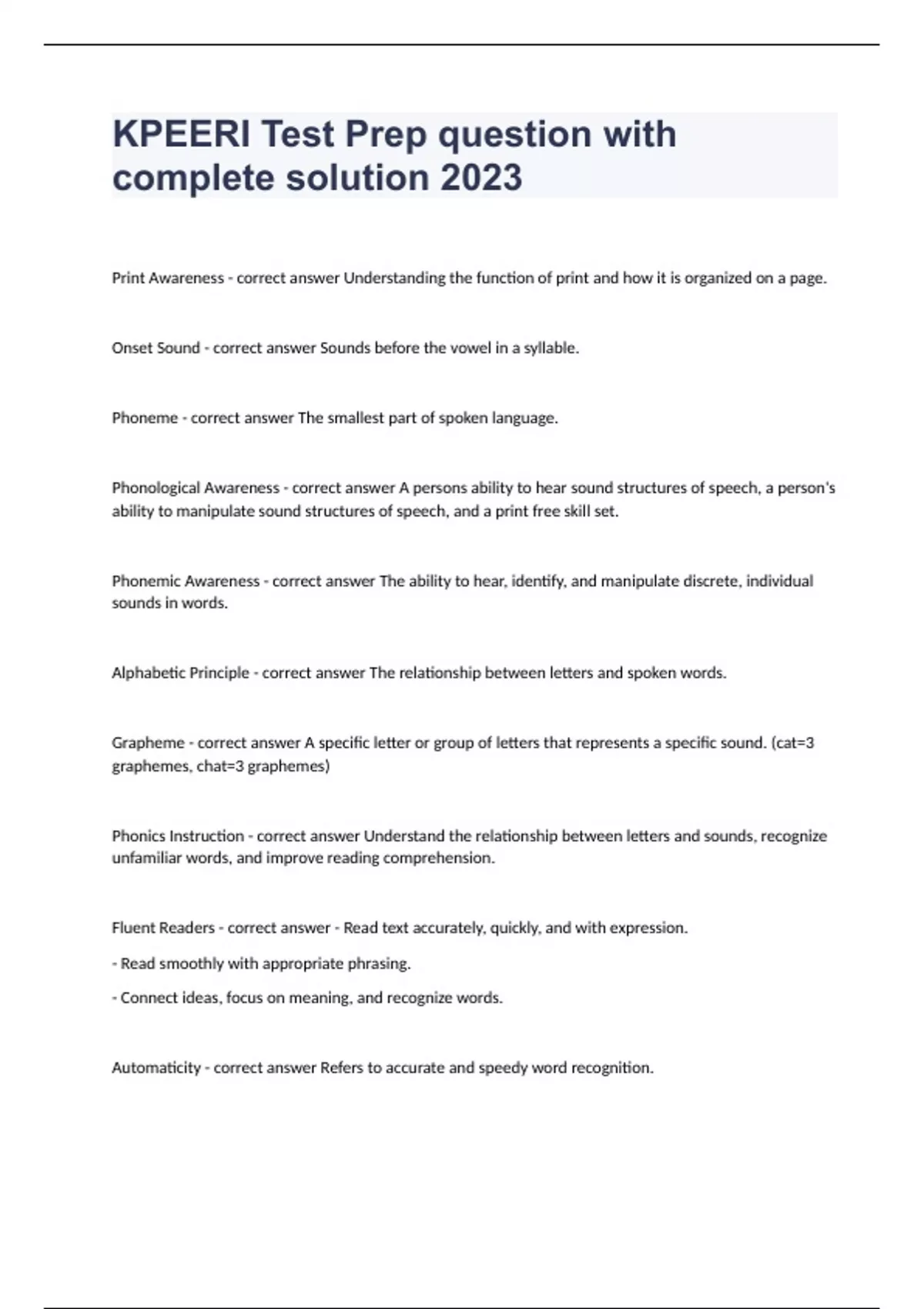 KPEERI Test Prep question with complete solution 2023

Print Awareness - correct answer Understanding the function of print and how it is organized on a page.

Onset Sound - correct answer Sounds before the vowel in a syllable.

Phoneme - correct answer The smallest part of spoken language.

Phonological Awareness - correct answer A persons ability to hear sound structures of speech, a person's ability to manipulate sound structures of speech, and a print free skill set.

Phonemic Awareness - correct answer The ability to hear, identify, and manipulate discrete, individual sounds in words.

Alphabetic Principle - correct answer The relationship between letters and spoken words.

Grapheme - correct answer A specific letter or group of letters that represents a specific sound. (cat=3 graphemes, chat=3 graphemes)

Phonics Instruction - correct answer Understand the relationship between letters and sounds, recognize unfamiliar words, and improve reading comprehension.

Fluent Readers - correct answer - Read text accurately, quickly, and with expression.

- Read smoothly with appropriate phrasing.

- Connect ideas, focus on meaning, and recognize words.

Automaticity - correct answer Refers to accurate and speedy word recognition.